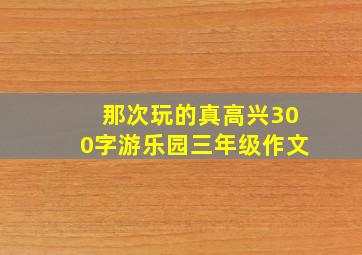 那次玩的真高兴300字游乐园三年级作文